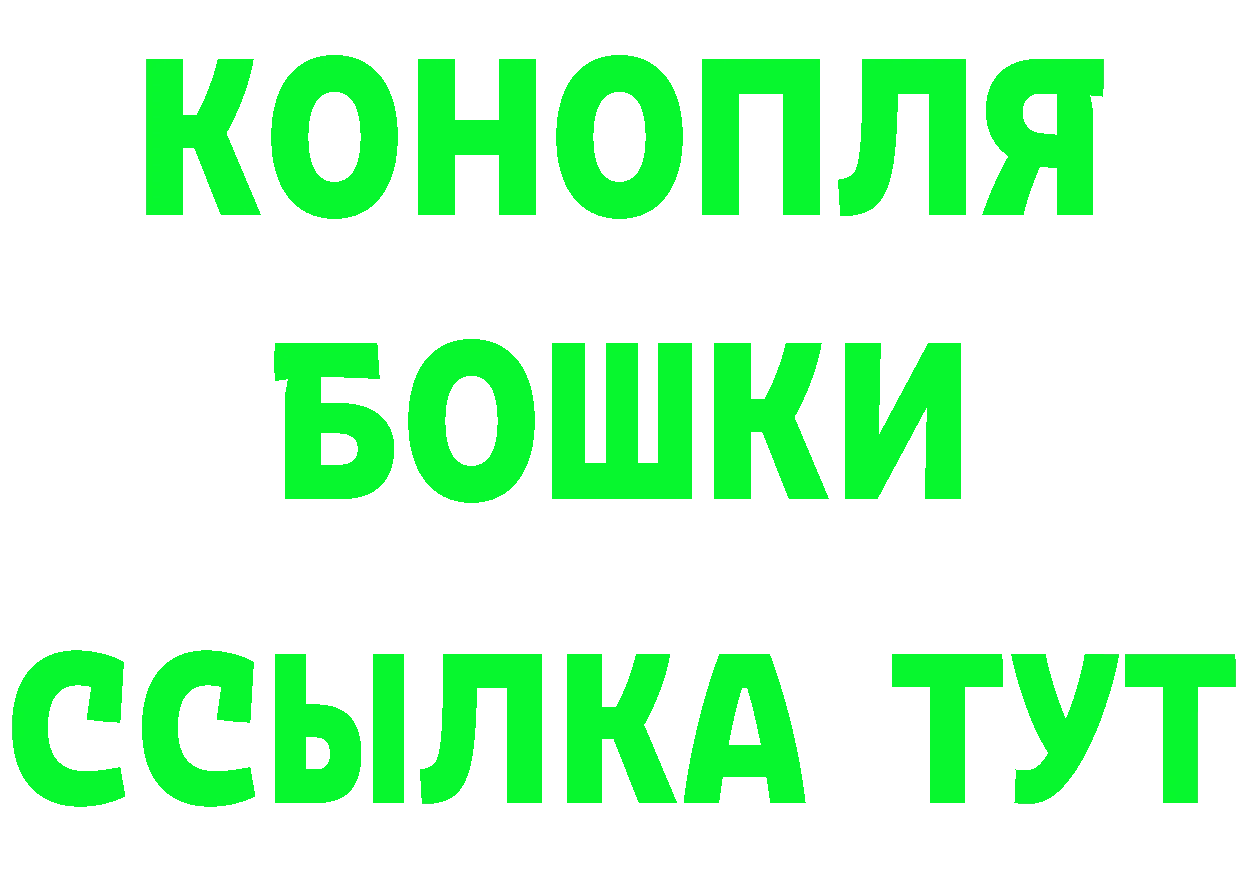 КОНОПЛЯ
БОШКИ
ССЫЛКА ТУТ